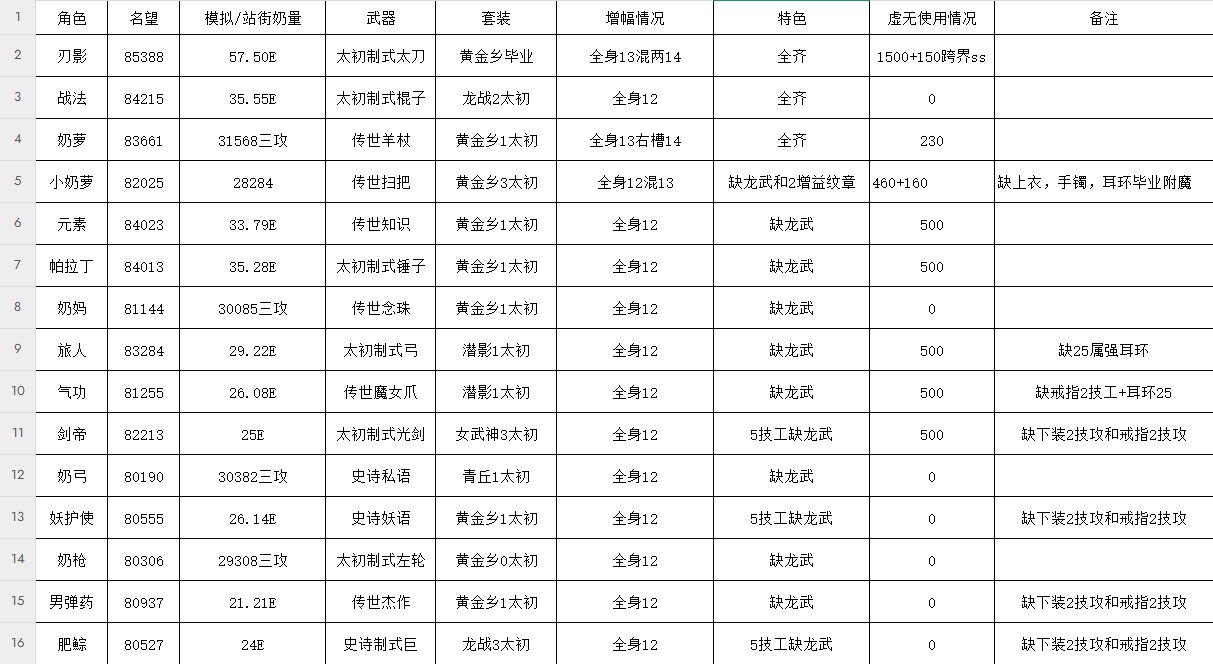 | 1 | 角色 | 名望 | 模拟/站街奶量 | 武器 | 套装 | 增幅情况 | 特色 | 虚无使用情况 | 备注 |
|---|---|---|---|---|---|---|---|---|---|
| 2 | 刃影 | 85388 | 57.50E | 太初制式太刀 | 黄金乡毕业 | 全身13混两14 | 全齐 | 1500+150跨界ss | |
| 3 | 战法 | 84215 | 35.55E | 太初制式棍子 | 龙战2太初 | 全身12 | 全齐 | 0 | |
| 4 | 奶萝 | 83661 | 31568三攻 | 传世羊杖 | 黄金乡1太初 | 全身13右槽14 | 全齐 | 230 | |
| 5 | 小奶萝 | 82025 | 28284 | 传世扫把 | 黄金乡3太初 | 全身12混13 | 缺龙武和2增益纹章 | 460+160 | 缺上衣，手镯，耳环毕业附魔 |
| 6 | 元素 | 84023 | 33.79E | 传世知识 | 黄金乡1太初 | 全身12 | 缺龙武 | 500 | |
| 7 | 帕拉丁 | 84013 | 35.28E | 太初制式锤子 | 黄金乡1太初 | 全身12 | 缺龙武 | 500 | |
| 8 | 奶妈 | 81144 | 30085三攻 | 传世念珠 | 黄金乡1太初 | 全身12 | 缺龙武 | 0 | |
| 9 | 旅人 | 83284 | 29.22E | 太初制式弓 | 潜影1太初 | 全身12 | 缺龙武 | 500 | 缺25属强耳环 |
| 10 | 气功 | 81255 | 26.08E | 传世魔女爪 | 潜影1太初 | 全身12 | 缺龙武 | 500 | 缺戒指2技工+耳环25 |
| 11 | 剑帝 | 82213 | 25E | 太初制式光剑 | 女武神3太初 | 全身12 | 5技工缺龙武 | 500 | 缺下装2技攻和戒指2技攻 |
| 12 | 奶弓 | 80190 | 30382三攻 | 史诗私语 | 青丘1太初 | 全身12 | 缺龙武 | 0 | |
| 13 | 妖护使 | 80555 | 26.14E | 史诗妖语 | 黄金乡1太初 | 全身12 | 5技工缺龙武 | 0 | 缺下装2技攻和戒指2技攻 |
| 14 | 奶枪 | 80306 | 29308三攻 | 太初制式左轮 | 黄金乡0太初 | 全身12 | 缺龙武 | 0 | |
| 15 | 男弹药 | 80937 | 21.21E | 传世杰作 | 黄金乡1太初 | 全身12 | 缺龙武 | 0 | 缺下装2技攻和戒指2技攻 |
| 16 | 肥鲸 | 80527 | 24E | 史诗制式巨 | 龙战3太初 | 全身12 | 5技工缺龙武 | 0 | 缺下装2技攻和戒指2技攻 |